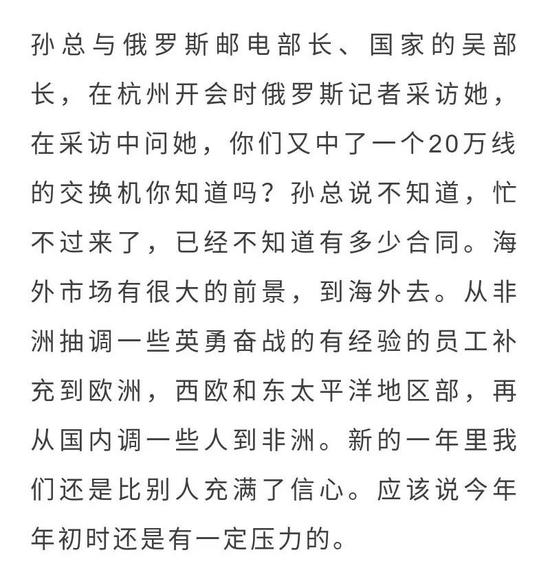 孙总与俄罗斯邮电部长、国家的吴部长，在杭州开会时俄罗斯记者采访她，在采访中问她，你们又中了一个20万线的交换机你知道吗？孙总说不知道，忙不过来了，已经不知道有多少合同。海外市场有很大的前景，到海外去。从非洲抽调一些英勇奋战的有经验的员工补充到欧洲，西欧和东太平洋地区部，再从国内调一些人到非洲。新的一年里我们还是比别人充满了信心。应该说今年年初时还是有一定压力的。